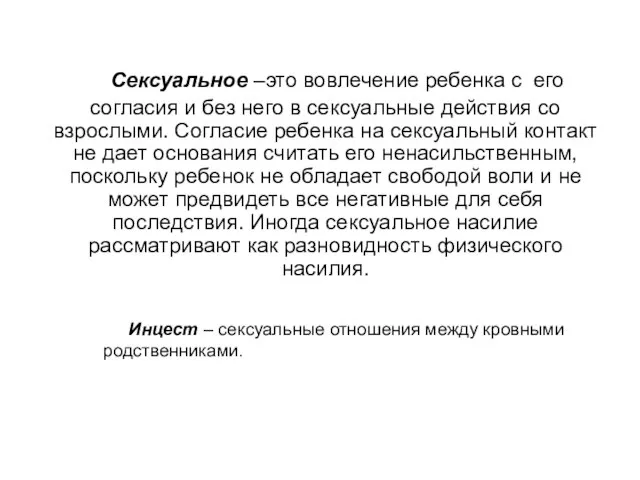 Сексуальное –это вовлечение ребенка с его согласия и без него в сексуальные действия со взрослыми. Согласие ребенка на сексуальный контакт не дает основания считать его ненасильственным, поскольку ребенок не обладает свободой воли и не может предвидеть все негативные для себя последствия. Иногда сексуальное насилие рассматривают как разновидность физического насилия.

Инцест – сексуальные отношения между кровными родственниками.